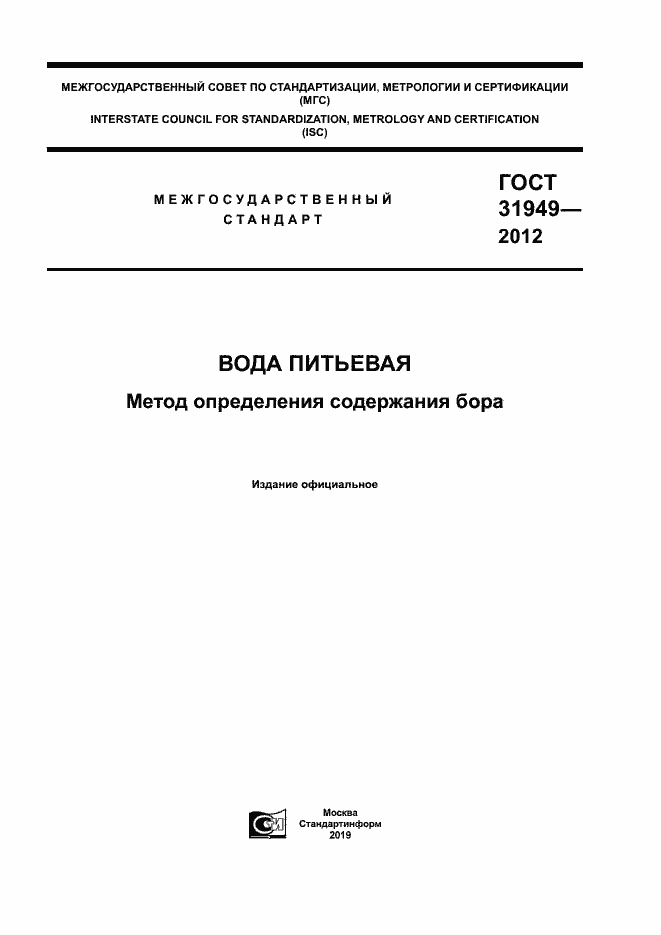 МЕЖГОСУДАРСТВЕННЫЙ СОВЕТ ПО СТАНДАРТИЗАЦИИ, МЕТРОЛОГИИ И СЕРТИФИКАЦИИ (МГС)
INTERSTATE COUNCIL FOR STANDARDIZATION, METROLOGY AND CERTIFICATION (ISC)

МЕЖГОСУДАРСТВЕННЫЙ СТАНДАРТ

ГОСТ 31949— 2012

ВОДА ПИТЬЕВАЯ

Метод определения содержания бора

Издание официальное

Москва
Стандартинформ
2019